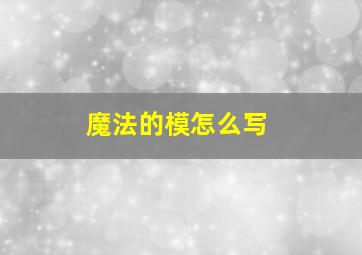 魔法的模怎么写